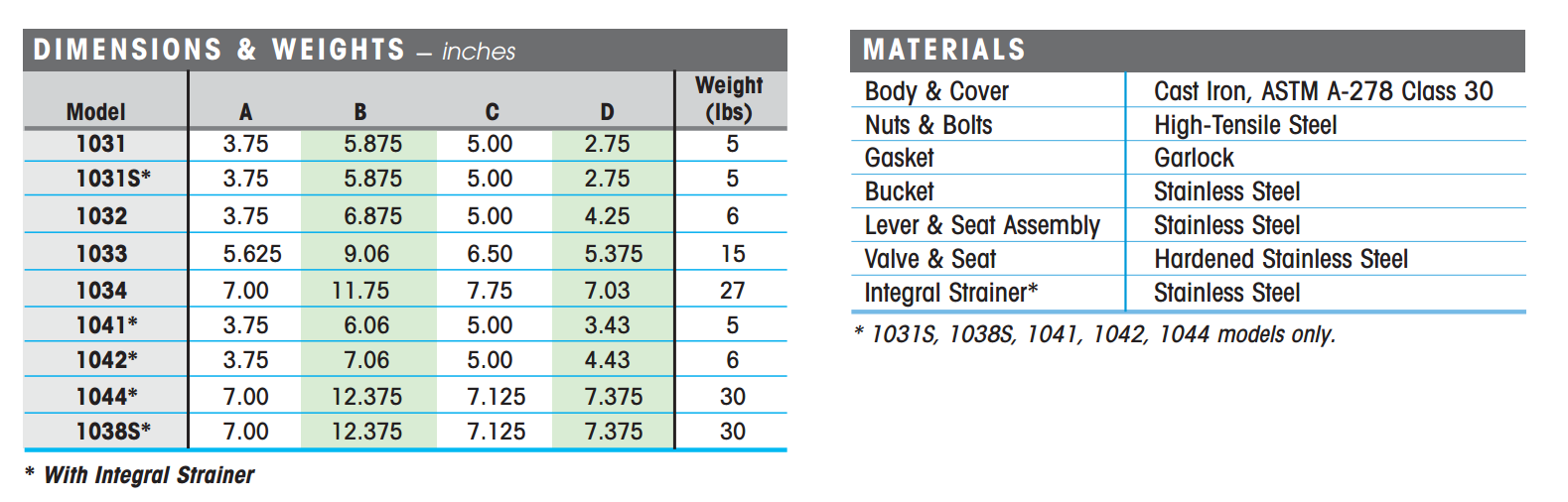 DIMENSIONS & WEIGHTS – inches

| Model | A | B | C | D | Weight (lbs) |
|---|---|---|---|---|---|
| 1031 | 3.75 | 5.875 | 5.00 | 2.75 | 5 |
| 1031S* | 3.75 | 5.875 | 5.00 | 2.75 | 5 |
| 1032 | 3.75 | 6.875 | 5.00 | 4.25 | 6 |
| 1033 | 5.625 | 9.06 | 6.50 | 5.375 | 15 |
| 1034 | 7.00 | 11.75 | 7.75 | 7.03 | 27 |
| 1041* | 3.75 | 6.06 | 5.00 | 3.43 | 5 |
| 1042* | 3.75 | 7.06 | 5.00 | 4.43 | 6 |
| 1044* | 7.00 | 12.375 | 7.125 | 7.375 | 30 |
| 1038S* | 7.00 | 12.375 | 7.125 | 7.375 | 30 |

* With Integral Strainer

MATERIALS

Body & Cover Cast Iron, ASTM A-278 Class 30
Nuts & Bolts High-Tensile Steel
Gasket Garlock
Bucket Stainless Steel
Lever & Seat Assembly Stainless Steel
Valve & Seat Hardened Stainless Steel
Integral Strainer* Stainless Steel

* 1031S, 1038S, 1041, 1042, 1044 models only.